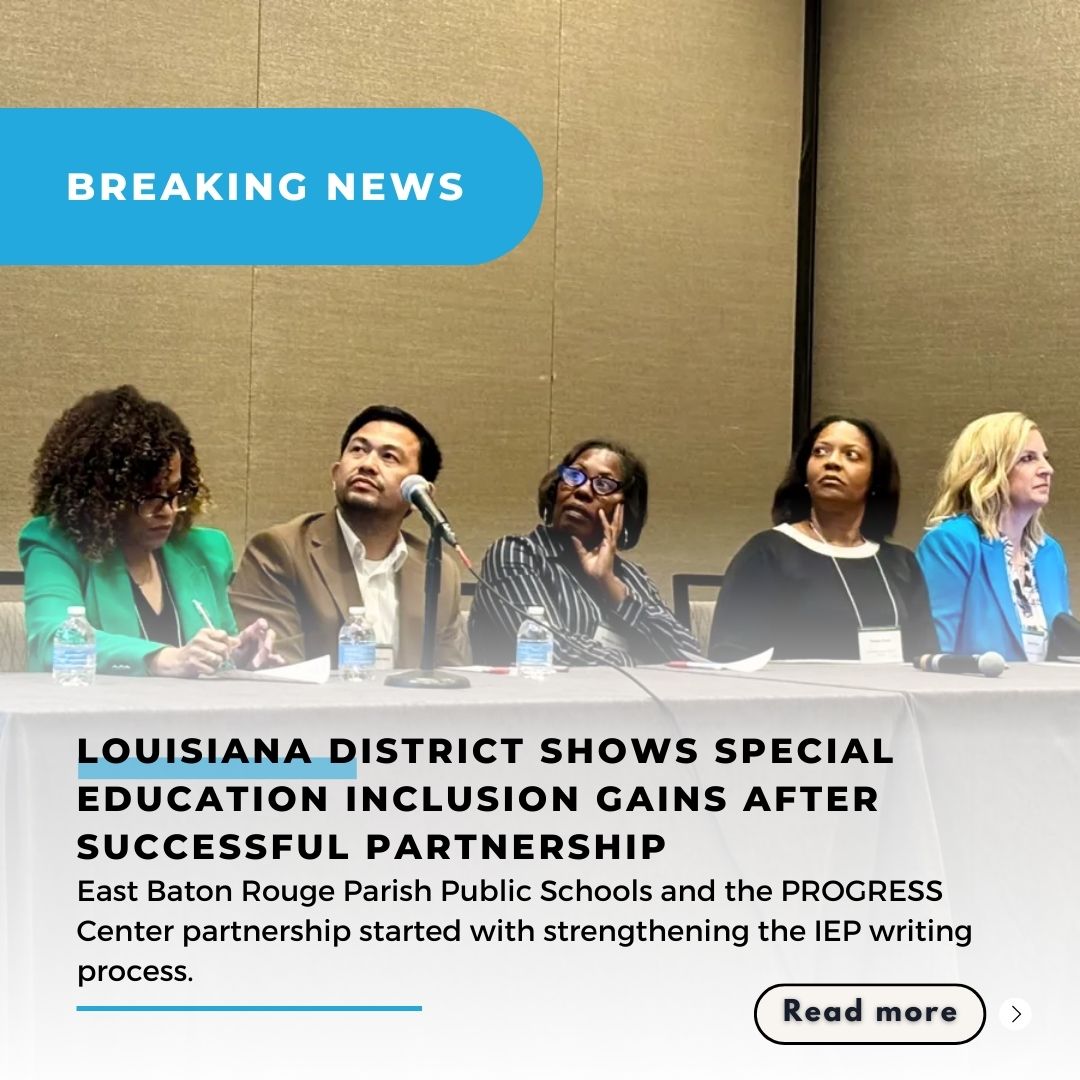 BREAKING NEWS

LOUISIANA DISTRICT SHOWS SPECIAL EDUCATION INCLUSION GAINS AFTER SUCCESSFUL PARTNERSHIP

East Baton Rouge Parish Public Schools and the PROGRESS Center partnership started with strengthening the IEP writing process.

Read more